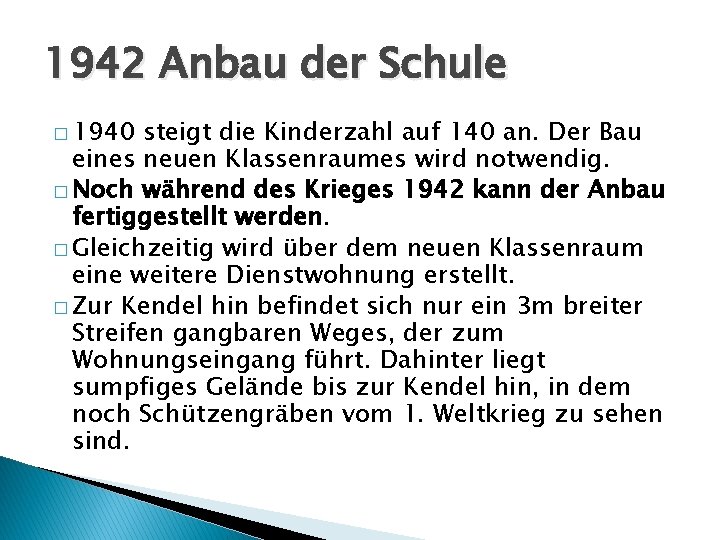 1942 Anbau der Schule

□ 1940 steigt die Kinderzahl auf 140 an. Der Bau eines neuen Klassenraumes wird notwendig.

□ Noch während des Krieges 1942 kann der Anbau fertiggestellt werden.

□ Gleichzeitig wird über dem neuen Klassenraum eine weitere Dienstwohnung erstellt.

□ Zur Kendel hin befindet sich nur ein 3m breiter Streifen gangbaren Weges, der zum Wohnungseingang führt. Dahinter liegt sumpfiges Gelände bis zur Kendel hin, in dem noch Schützengräben vom 1. Weltkrieg zu sehen sind.